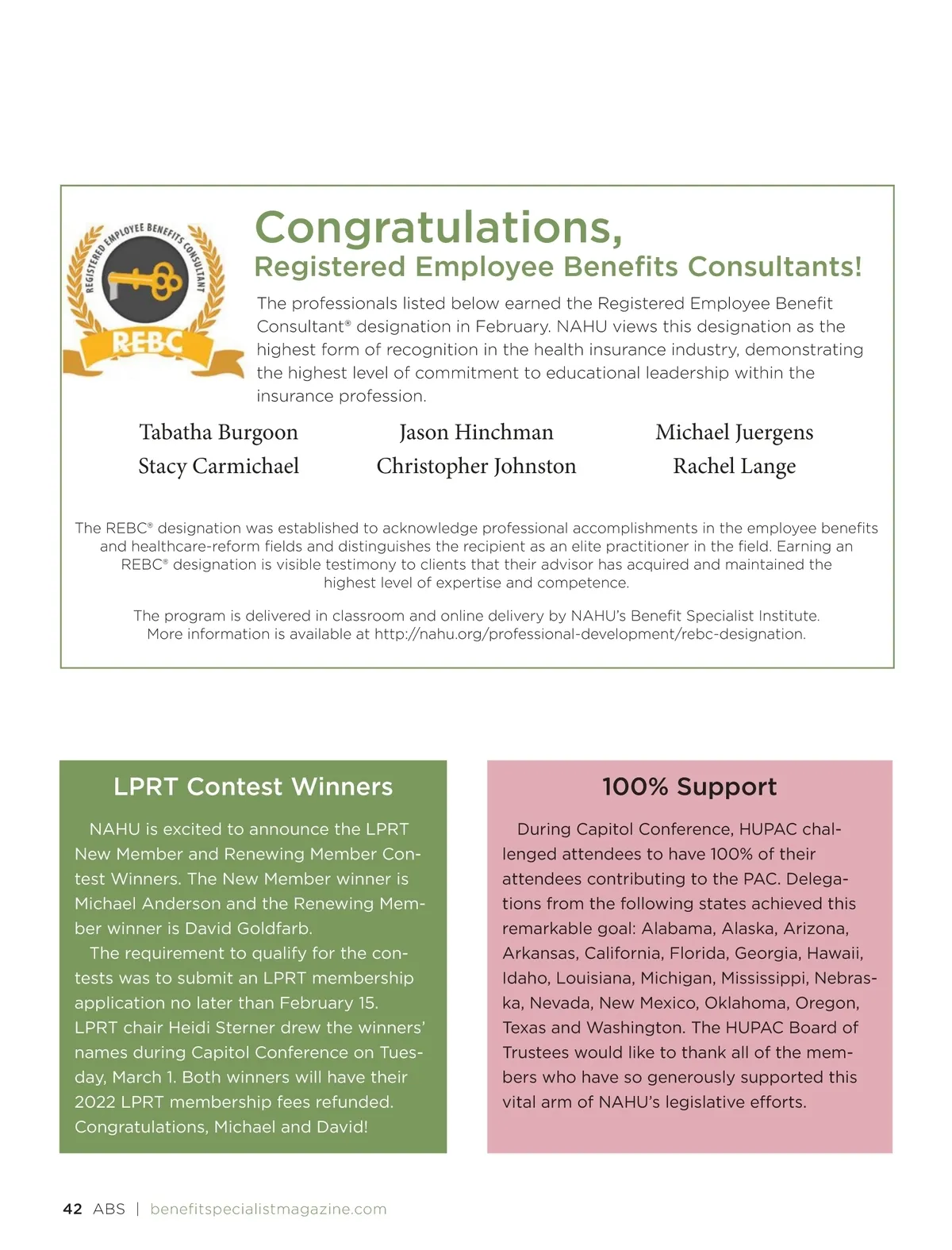 REGISTERED EMPLOYEE BENEFITS CONSULTANT
REBC

Congratulations,
Registered Employee Benefits Consultants!

The professionals listed below earned the Registered Employee Benefit Consultant® designation in February. NAHU views this designation as the highest form of recognition in the health insurance industry, demonstrating the highest level of commitment to educational leadership within the insurance profession.

Tabatha Burgoon
Stacy Carmichael

Jason Hinchman
Christopher Johnston

Michael Juergens
Rachel Lange

The REBC® designation was established to acknowledge professional accomplishments in the employee benefits and healthcare-reform fields and distinguishes the recipient as an elite practitioner in the field. Earning an REBC® designation is visible testimony to clients that their advisor has acquired and maintained the highest level of expertise and competence.

The program is delivered in classroom and online delivery by NAHU's Benefit Specialist Institute. More information is available at http://nahu.org/professional-development/rebc-designation.

LPRT Contest Winners

NAHU is excited to announce the LPRT New Member and Renewing Member Contest Winners. The New Member winner is Michael Anderson and the Renewing Member winner is David Goldfarb.

The requirement to qualify for the contests was to submit an LPRT membership application no later than February 15. LPRT chair Heidi Sterner drew the winners' names during Capitol Conference on Tuesday, March 1. Both winners will have their 2022 LPRT membership fees refunded. Congratulations, Michael and David!

100% Support

During Capitol Conference, HUPAC challenged attendees to have 100% of their attendees contributing to the PAC. Delegations from the following states achieved this remarkable goal: Alabama, Alaska, Arizona, Arkansas, California, Florida, Georgia, Hawaii, Idaho, Louisiana, Michigan, Mississippi, Nebraska, Nevada, New Mexico, Oklahoma, Oregon, Texas and Washington. The HUPAC Board of Trustees would like to thank all of the members who have so generously supported this vital arm of NAHU's legislative efforts.

42 ABS | benefitspecialistmagazine.com